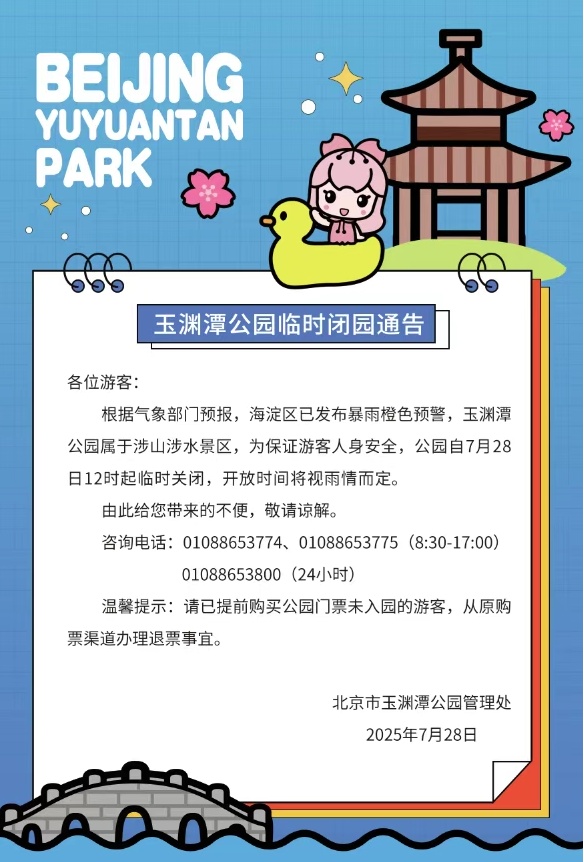 BEIJING YUYUANTAN PARK

玉渊潭公园临时闭园通告

各位游客：

根据气象部门预报，海淀区已发布暴雨橙色预警，玉渊潭公园属于涉山涉水景区，为保证游客人身安全，公园自7月28日12时起临时关闭，开放时间将视雨情而定。

由此给您带来的不便，敬请谅解。

咨询电话：01088653774、01088653775（8:30-17:00）
01088653800（24小时）

温馨提示：请已提前购买公园门票未入园的游客，从原购票渠道办理退票事宜。

北京市玉渊潭公园管理处
2025年7月28日